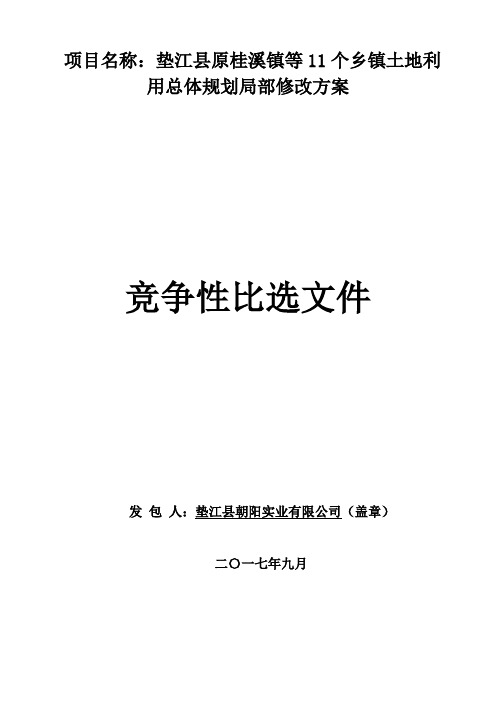 项目名称：垫江县原桂溪镇等 11 个乡镇土地利用总体规划局部修改方案

竞争性比选文件

发 包 人：垫江县朝阳实业有限公司（盖章）

二〇一七年九月